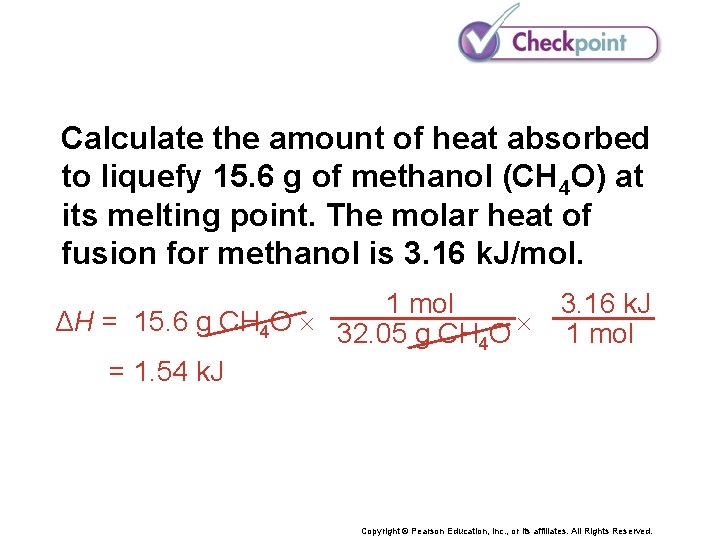 Checkpoint

Calculate the amount of heat absorbed to liquefy 15.6 g of methanol ($CH_4O$) at its melting point. The molar heat of fusion for methanol is 3.16 kJ/mol.

$\Delta H = 15.6 \text{ g } CH_4O \times \frac{1 \text{ mol}}{32.05 \text{ g } CH_4O} \times \frac{3.16 \text{ kJ}}{1 \text{ mol}}$

$= 1.54 \text{ kJ}$

Copyright © Pearson Education, Inc., or its affiliates. All Rights Reserved.